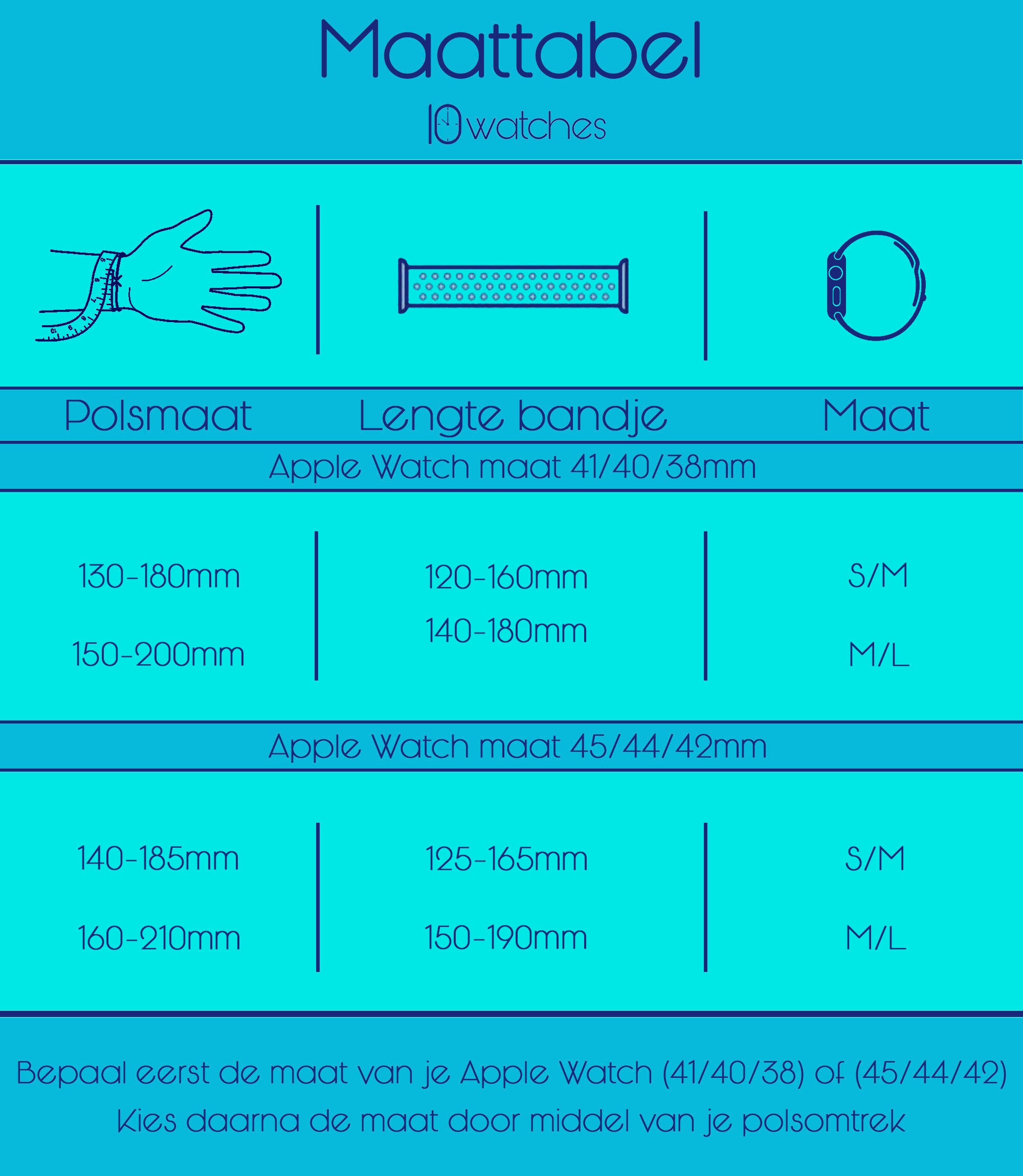 Maattabel

10watches

| Polsmaat | Lengte bandje | Maat |
|---|---|---|
| Apple Watch maat 41/40/38mm | | |
| 130-180mm | 120-160mm | S/M |
| 150-200mm | 140-180mm | M/L |
| Apple Watch maat 45/44/42mm | | |
| 140-185mm | 125-165mm | S/M |
| 160-210mm | 150-190mm | M/L |

Bepaal eerst de maat van je Apple Watch (41/40/38) of (45/44/42)
Kies daarna de maat door middel van je polsomtrek